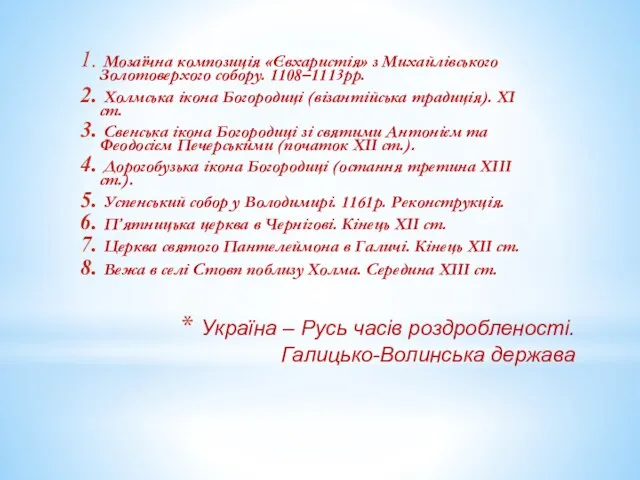 1. Мозаїчна композиція «Євхаристія» з Михайлівського Золотоверхого собору. 1108–1113рр.
2. Холмська ікона Богородиці (візантійська традиція). XI ст.
3. Свенська ікона Богородиці зі святими Антонієм та Феодосієм Печерськими (початок XII ст.).
4. Дорогобузька ікона Богородиці (остання третина XIII ст.).
5. Успенський собор у Володимирі. 1161р. Реконструкція.
6. П'ятницька церква в Чернігові. Кінець XII ст.
7. Церква святого Пантелеймона в Галичі. Кінець XII ст.
8. Вежа в селі Стовп поблизу Холма. Середина XIII ст.

* Україна – Русь часів роздробленості. Галицько-Волинська держава